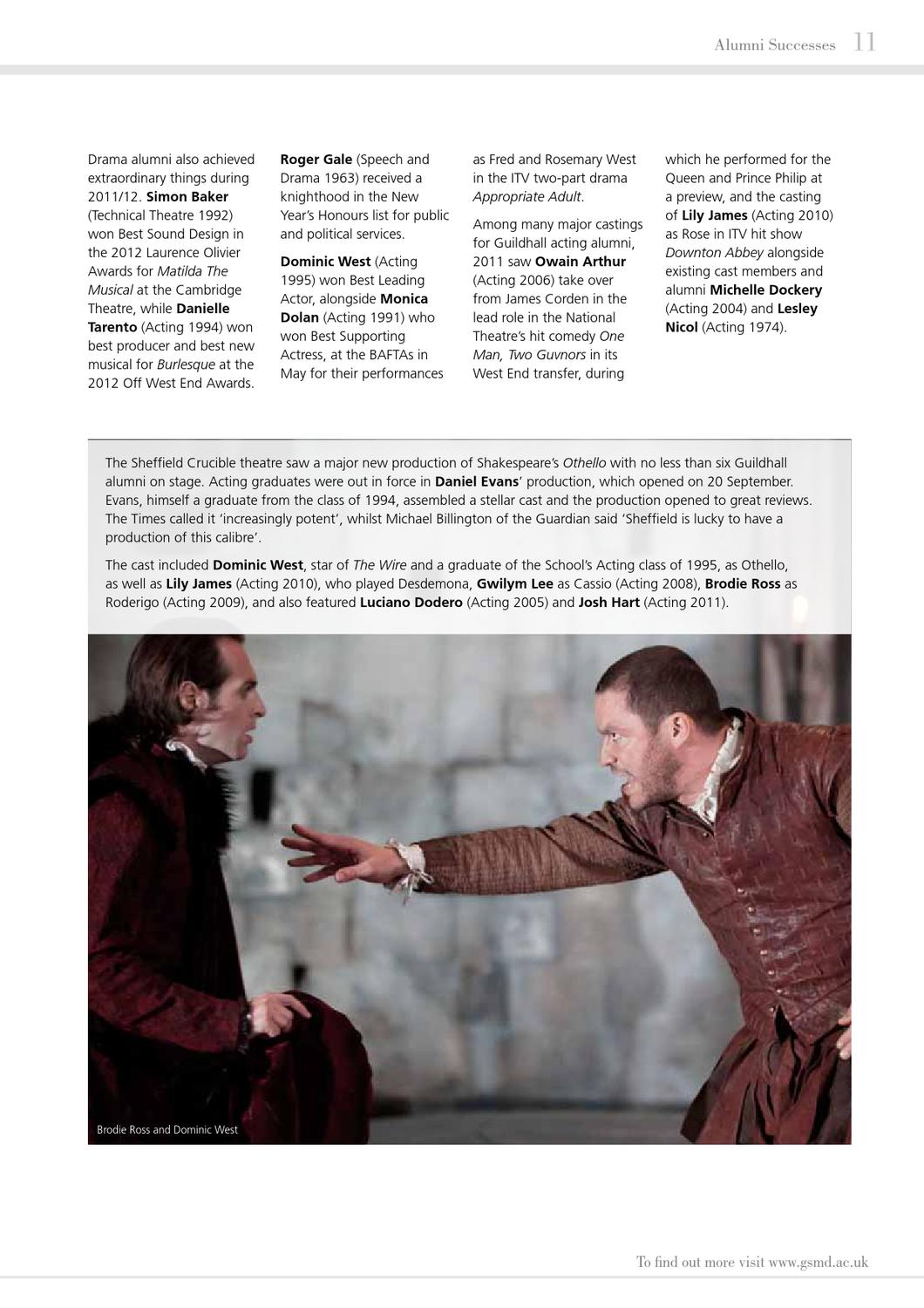 Alumni Successes 11

Drama alumni also achieved extraordinary things during 2011/12. Simon Baker (Technical Theatre 1992) won Best Sound Design in the 2012 Laurence Olivier Awards for Matilda The Musical at the Cambridge Theatre, while Danielle Tarento (Acting 1994) won best producer and best new musical for Burlesque at the 2012 Off West End Awards.

Roger Gale (Speech and Drama 1963) received a knighthood in the New Year's Honours list for public and political services.

Dominic West (Acting 1995) won Best Leading Actor, alongside Monica Dolan (Acting 1991) who won Best Supporting Actress, at the BAFTAs in May for their performances as Fred and Rosemary West in the ITV two-part drama Appropriate Adult.

Among many major castings for Guildhall acting alumni, 2011 saw Owain Arthur (Acting 2006) take over from James Corden in the lead role in the National Theatre's hit comedy One Man, Two Guvnors in its West End transfer, during which he performed for the Queen and Prince Philip at a preview, and the casting of Lily James (Acting 2010) as Rose in ITV hit show Downton Abbey alongside existing cast members and alumni Michelle Dockery (Acting 2004) and Lesley Nicol (Acting 1974).

The Sheffield Crucible theatre saw a major new production of Shakespeare's Othello with no less than six Guildhall alumni on stage. Acting graduates were out in force in Daniel Evans' production, which opened on 20 September. Evans, himself a graduate from the class of 1994, assembled a stellar cast and the production opened to great reviews. The Times called it 'increasingly potent', whilst Michael Billington of the Guardian said 'Sheffield is lucky to have a production of this calibre'.

The cast included Dominic West, star of The Wire and a graduate of the School's Acting class of 1995, as Othello, as well as Lily James (Acting 2010), who played Desdemona, Gwilym Lee as Cassio (Acting 2008), Brodie Ross as Roderigo (Acting 2009), and also featured Luciano Dodero (Acting 2005) and Josh Hart (Acting 2011).

Brodie Ross and Dominic West

To find out more visit www.gsmd.ac.uk